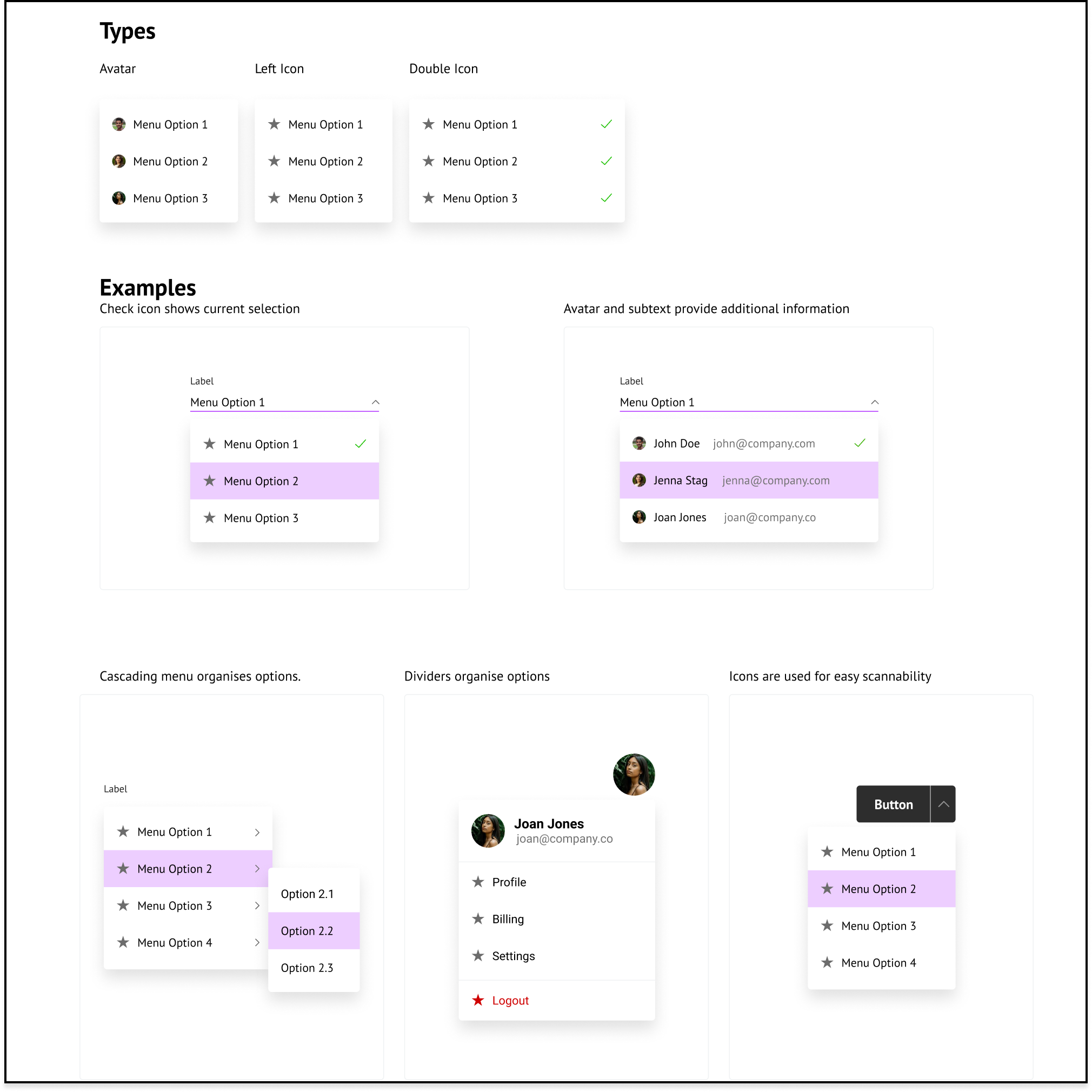 Types

Avatar

Menu Option 1
Menu Option 2
Menu Option 3

Left Icon

Menu Option 1
Menu Option 2
Menu Option 3

Double Icon

Menu Option 1
Menu Option 2
Menu Option 3

Examples

Check icon shows current selection

Label
Menu Option 1
Menu Option 1
Menu Option 2
Menu Option 3

Avatar and subtext provide additional information

Label
Menu Option 1
John Doe john@company.com
Jenna Stag jenna@company.com
Joan Jones joan@company.co

Cascading menu organises options.

Label
Menu Option 1
Menu Option 2
Menu Option 3
Menu Option 4
Option 2.1
Option 2.2
Option 2.3

Dividers organise options

Joan Jones
joan@company.co
Profile
Billing
Settings
Logout

Icons are used for easy scannability

Button
Menu Option 1
Menu Option 2
Menu Option 3
Menu Option 4